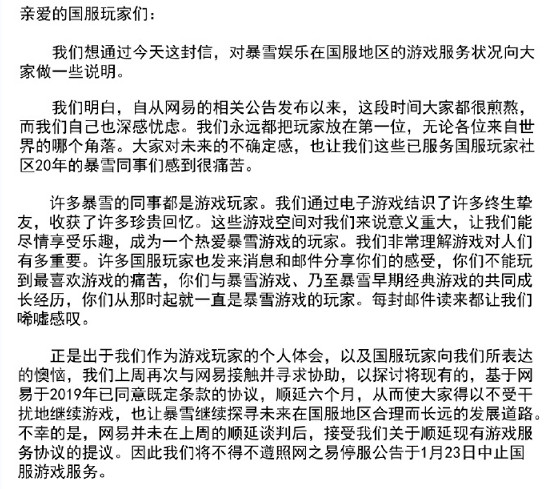 亲爱的国服玩家们：

我们想通过今天这封信，对暴雪娱乐在国服地区的游戏服务状况向大家做一些说明。

我们明白，自从网易的相关公告发布以来，这段时间大家都很煎熬，而我们自己也深感忧虑。我们永远都把玩家放在第一位，无论各位来自世界的哪个角落。大家对未来的不确定感，也让我们这些已服务国服玩家社区20年的暴雪同事们感到很痛苦。

许多暴雪的同事都是游戏玩家。我们通过电子游戏结识了许多终生挚友，收获了许多珍贵回忆。这些游戏空间对我们来说意义重大，让我们能尽情享受乐趣，成为一个热爱暴雪游戏的玩家。我们非常理解游戏对人们有多重要。许多国服玩家也发来消息和邮件分享你们的感受，你们不能玩到最喜欢游戏的痛苦，你们与暴雪游戏、乃至暴雪早期经典游戏的共同成长经历，你们从那时起就一直是暴雪游戏的玩家。每封邮件读来都让我们唏嘘感叹。

正是出于我们作为游戏玩家的个人体会，以及国服玩家向我们所表达的懊恼，我们上周再次与网易接触并寻求协助，以探讨将现有的，基于网易于2019年已同意既定条款的协议，顺延六个月，从而使大家得以不受干扰地继续游戏，也让暴雪继续探寻未来在国服地区合理而长远的发展道路。不幸的是，网易并未在上周的顺延谈判后，接受我们关于顺延现有游戏服务协议的提议。因此我们将不得不遵照网之易停服公告于1月23日中止国服游戏服务。